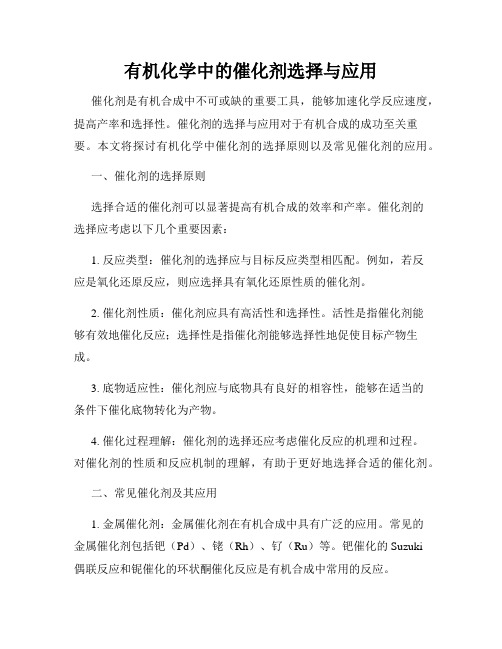 有机化学中的催化剂选择与应用

催化剂是有机合成中不可或缺的重要工具，能够加速化学反应速度，提高产率和选择性。催化剂的选择与应用对于有机合成的成功至关重要。本文将探讨有机化学中催化剂的选择原则以及常见催化剂的应用。

一、催化剂的选择原则

选择合适的催化剂可以显著提高有机合成的效率和产率。催化剂的选择应考虑以下几个重要因素：

1. 反应类型：催化剂的选择应与目标反应类型相匹配。例如，若反应是氧化还原反应，则应选择具有氧化还原性质的催化剂。

2. 催化剂性质：催化剂应具有高活性和选择性。活性是指催化剂能够有效地催化反应；选择性是指催化剂能够选择性地促使目标产物生成。

3. 底物适应性：催化剂应与底物具有良好的相容性，能够在适当的条件下催化底物转化为产物。

4. 催化过程理解：催化剂的选择还应考虑催化反应的机理和过程。对催化剂的性质和反应机制的理解，有助于更好地选择合适的催化剂。

二、常见催化剂及其应用

1. 金属催化剂：金属催化剂在有机合成中具有广泛的应用。常见的金属催化剂包括钯（Pd）、铑（Rh）、钌（Ru）等。钯催化的 Suzuki 偶联反应和铌催化的环状酮催化反应是有机合成中常用的反应。